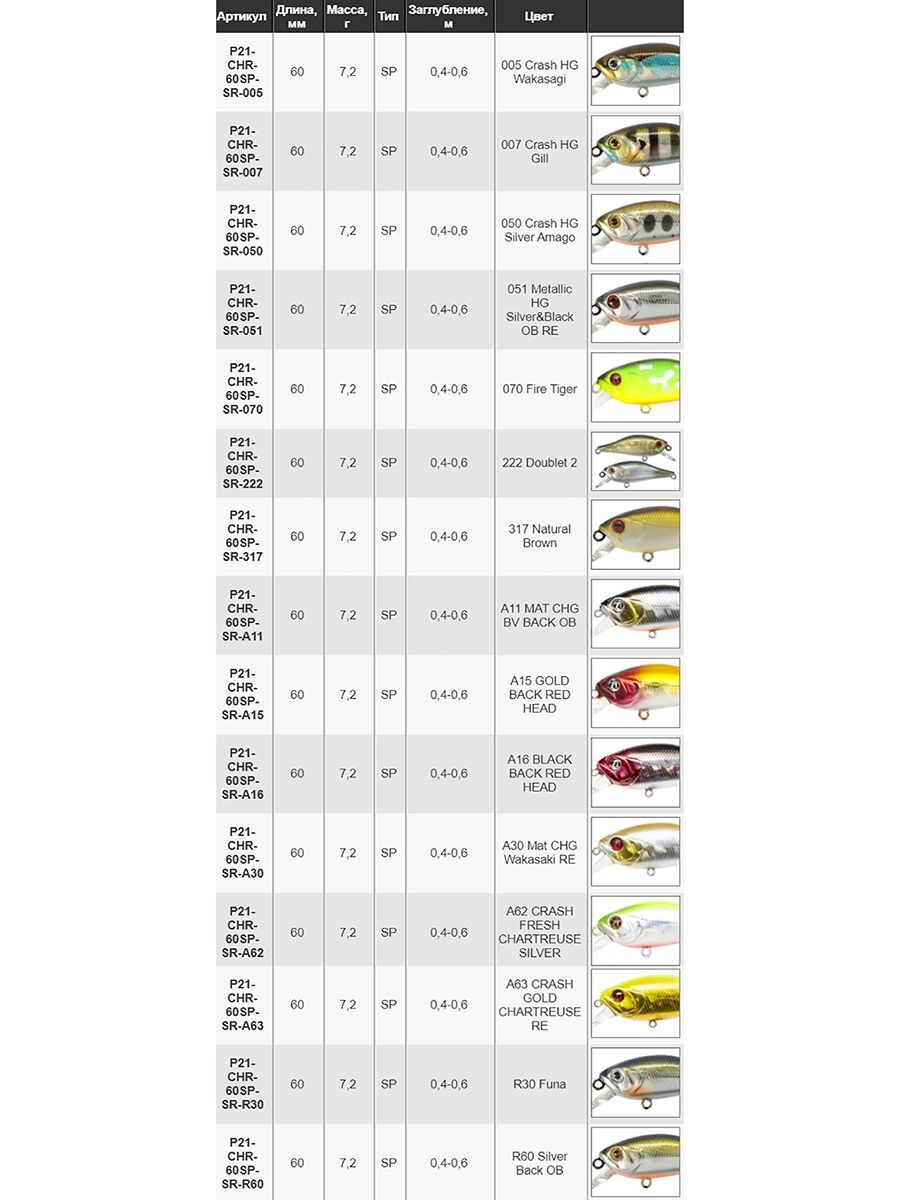 | Артикул | Длина, мм | Масса, г | Тип | Заглубление, м | Цвет | |
|---|---|---|---|---|---|---|
| P21-CHR-60SP-SR-005 | 60 | 7,2 | SP | 0,4-0,6 | 005 Crash HG Wakasagi | |
| P21-CHR-60SP-SR-007 | 60 | 7,2 | SP | 0,4-0,6 | 007 Crash HG Gill | |
| P21-CHR-60SP-SR-050 | 60 | 7,2 | SP | 0,4-0,6 | 050 Crash HG Silver Amago | |
| P21-CHR-60SP-SR-051 | 60 | 7,2 | SP | 0,4-0,6 | 051 Metallic HG Silver&Black OB RE | |
| P21-CHR-60SP-SR-070 | 60 | 7,2 | SP | 0,4-0,6 | 070 Fire Tiger | |
| P21-CHR-60SP-SR-222 | 60 | 7,2 | SP | 0,4-0,6 | 222 Doublet 2 | |
| P21-CHR-60SP-SR-317 | 60 | 7,2 | SP | 0,4-0,6 | 317 Natural Brown | |
| P21-CHR-60SP-SR-A11 | 60 | 7,2 | SP | 0,4-0,6 | A11 MAT CHG BV BACK OB | |
| P21-CHR-60SP-SR-A15 | 60 | 7,2 | SP | 0,4-0,6 | A15 GOLD BACK RED HEAD | |
| P21-CHR-60SP-SR-A16 | 60 | 7,2 | SP | 0,4-0,6 | A16 BLACK BACK RED HEAD | |
| P21-CHR-60SP-SR-A30 | 60 | 7,2 | SP | 0,4-0,6 | A30 Mat CHG Wakasaki RE | |
| P21-CHR-60SP-SR-A62 | 60 | 7,2 | SP | 0,4-0,6 | A62 CRASH FRESH CHARTREUSE SILVER | |
| P21-CHR-60SP-SR-A63 | 60 | 7,2 | SP | 0,4-0,6 | A63 CRASH GOLD CHARTREUSE RE | |
| P21-CHR-60SP-SR-R30 | 60 | 7,2 | SP | 0,4-0,6 | R30 Funa | |
| P21-CHR-60SP-SR-R60 | 60 | 7,2 | SP | 0,4-0,6 | R60 Silver Back OB | |